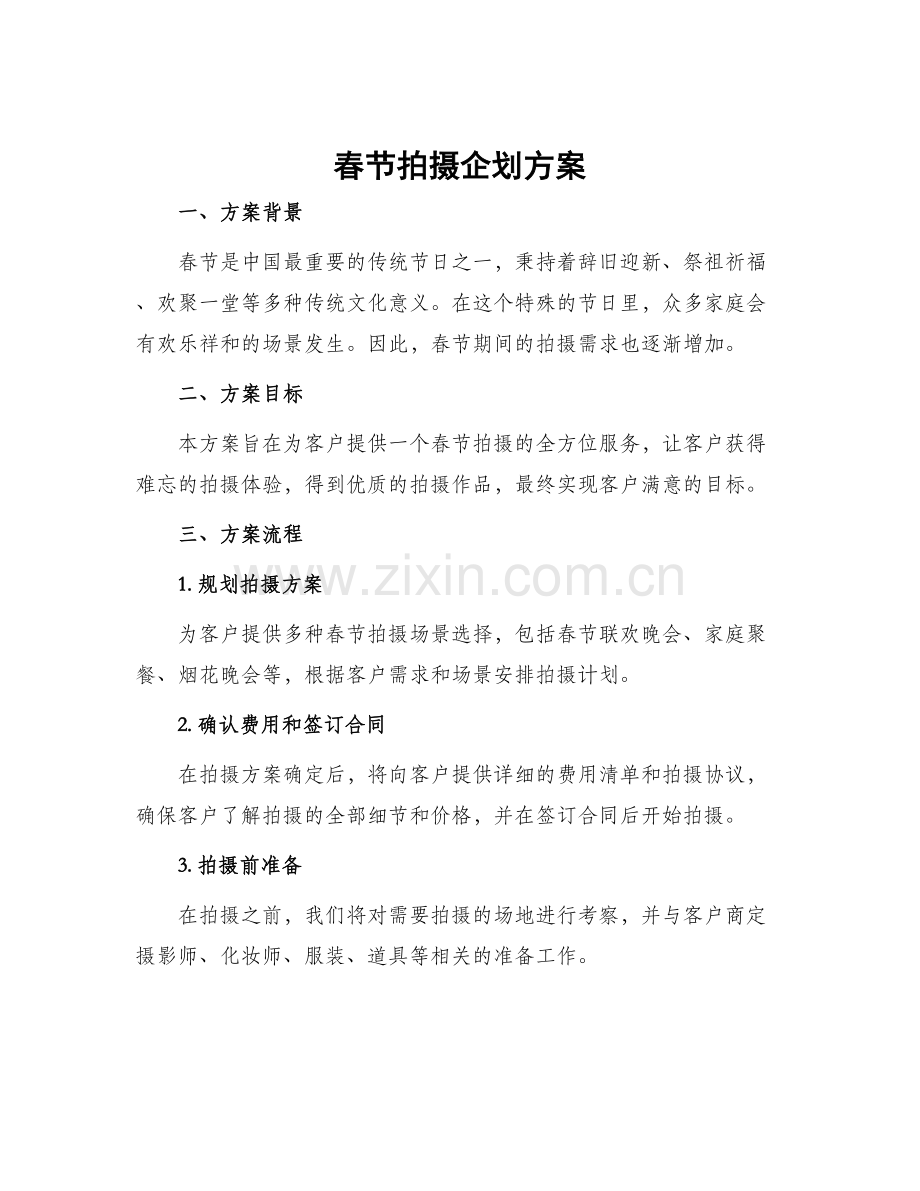 春节拍摄企划方案

一、方案背景

春节是中国最重要的传统节日之一，秉持着辞旧迎新、祭祖祈福、欢聚一堂等多种传统文化意义。在这个特殊的节日里，众多家庭会有欢乐祥和的场景发生。因此，春节期间的拍摄需求也逐渐增加。

二、方案目标

本方案旨在为客户提供一个春节拍摄的全方位服务，让客户获得难忘的拍摄体验，得到优质的拍摄作品，最终实现客户满意的目标。

三、方案流程

1.规划拍摄方案

为客户提供多种春节拍摄场景选择，包括春节联欢晚会、家庭聚餐、烟花晚会等，根据客户需求和场景安排拍摄计划。

2.确认费用和签订合同

在拍摄方案确定后，将向客户提供详细的费用清单和拍摄协议，确保客户了解拍摄的全部细节和价格，并在签订合同后开始拍摄。

3.拍摄前准备

在拍摄之前，我们将对需要拍摄的场地进行考察，并与客户商定摄影师、化妆师、服装、道具等相关的准备工作。

www.zixin.com.cn